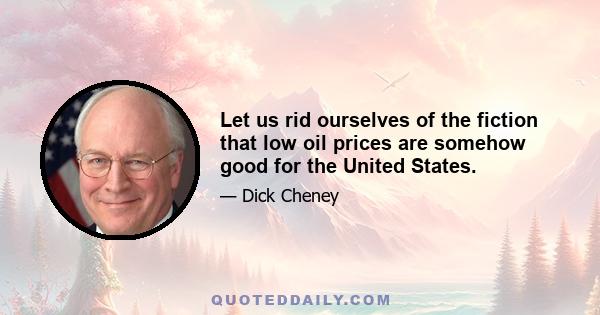 Let us rid ourselves of the fiction that low oil prices are somehow good for the United States.

— Dick Cheney

QUOTEDDAILY.COM